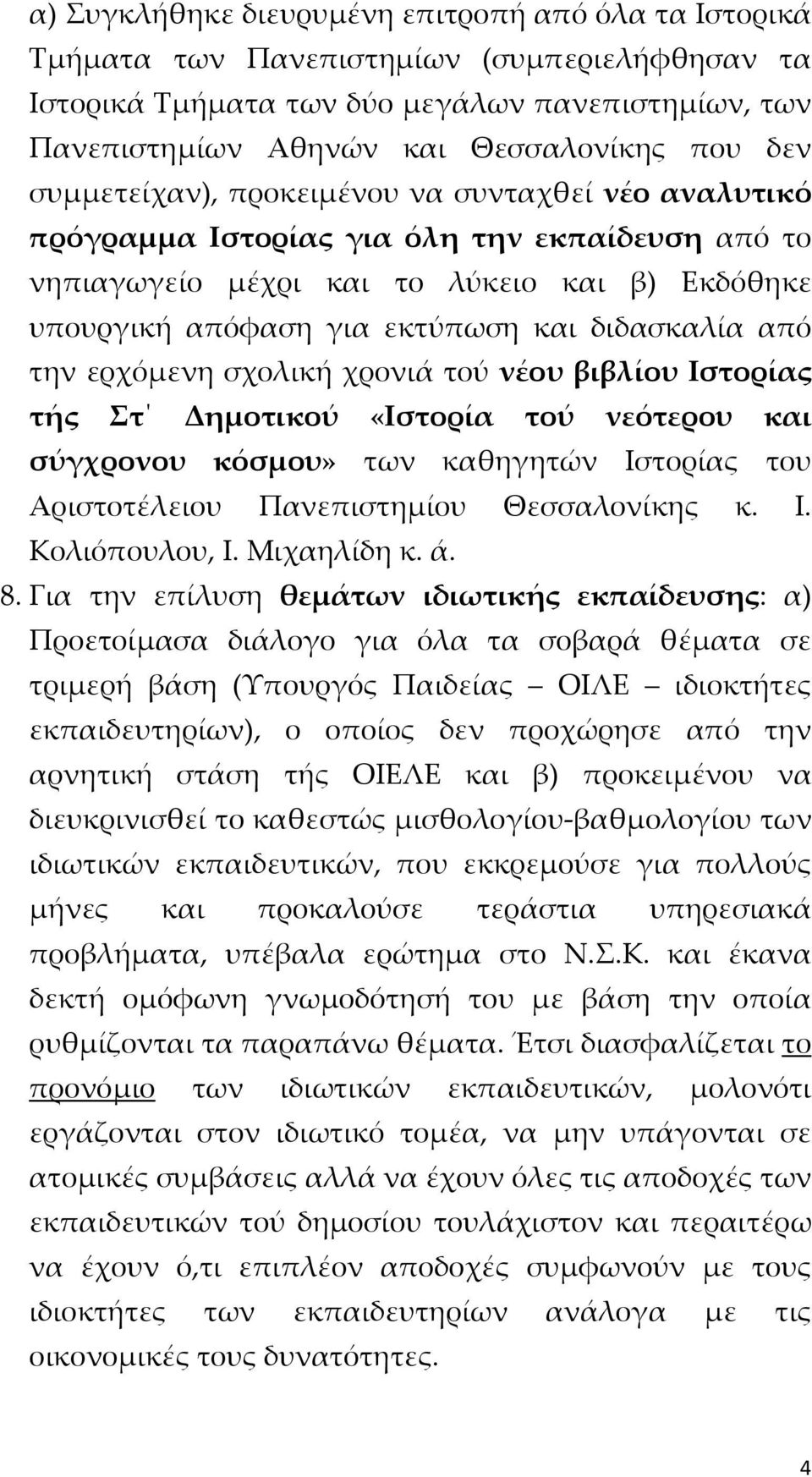 α) Συγκλήθηκε διευρυμένη επιτροπή από όλα τα Ιστορικά Τμήματα των Πανεπιστημίων (συμπεριελήφθησαν τα Ιστορικά Τμήματα των δύο μεγάλων πανεπιστημίων, των Πανεπιστημίων Αθηνών και Θεσσαλονίκης που δεν συμμετείχαν), προκειμένου να συνταχθεί νέο αναλυτικό πρόγραμμα Ιστορίας για όλη την εκπαίδευση από το νηπιαγωγείο μέχρι και το λύκειο και β) Εκδόθηκε υπουργική απόφαση για εκτύπωση και διδασκαλία από την ερχόμενη σχολική χρονιά τού νέου βιβλίου Ιστορίας τής Στ' Δημοτικού «Ιστορία τού νεότερου και σύγχρονου κόσμου» των καθηγητών Ιστορίας του Αριστοτέλειου Πανεπιστημίου Θεσσαλονίκης κ. Ι. Κολιόπουλου, Ι. Μιχαηλίδη κ. ά.

8. Για την επίλυση θεμάτων ιδιωτικής εκπαίδευσης: α) Προετοίμασα διάλογο για όλα τα σοβαρά θέματα σε τριμερή βάση (Υπουργός Παιδείας – ΟΙΛΕ – ιδιοκτήτες εκπαιδευτηρίων), ο οποίος δεν προχώρησε από την αρνητική στάση τής ΟΙΕΛΕ και β) προκειμένου να διευκρινισθεί το καθεστώς μισθολογίου-βαθμολογίου των ιδιωτικών εκπαιδευτικών, που εκκρεμούσε για πολλούς μήνες και προκαλούσε τεράστια υπηρεσιακά προβλήματα, υπέβαλα ερώτημα στο Ν.Σ.Κ. και έκανα δεκτή ομόφωνη γνωμοδότησή του με βάση την οποία ρυθμίζονται τα παραπάνω θέματα. Έτσι διασφαλίζεται το προνόμιο των ιδιωτικών εκπαιδευτικών, μολονότι εργάζονται στον ιδιωτικό τομέα, να μην υπάγονται σε ατομικές συμβάσεις αλλά να έχουν όλες τις αποδοχές των εκπαιδευτικών τού δημοσίου τουλάχιστον και περαιτέρω να έχουν ό,τι επιπλέον αποδοχές συμφωνούν με τους ιδιοκτήτες των εκπαιδευτηρίων ανάλογα με τις οικονομικές τους δυνατότητες.

4